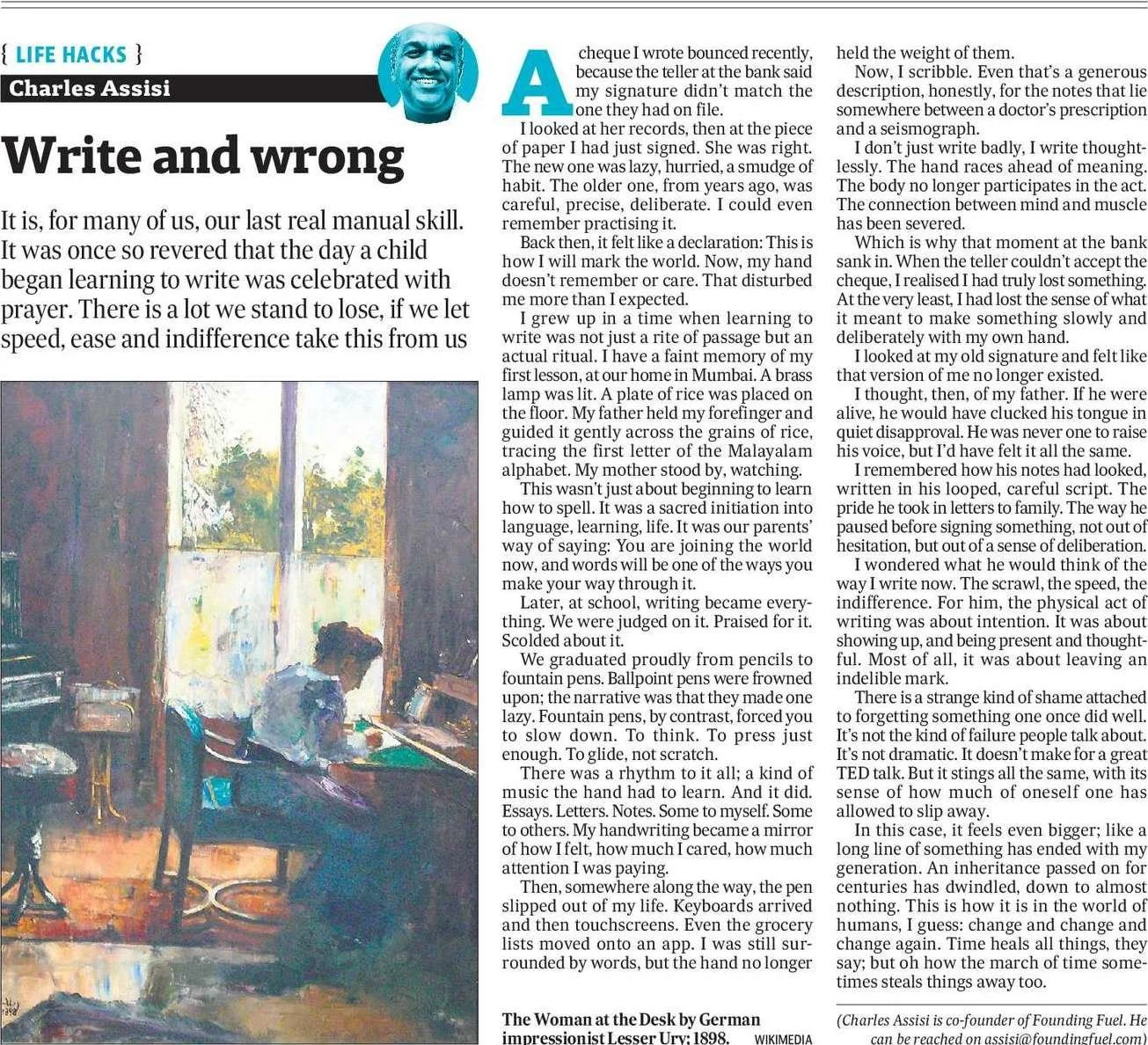 { LIFE HACKS }
Charles Assisi

Write and wrong

It is, for many of us, our last real manual skill. It was once so revered that the day a child began learning to write was celebrated with prayer. There is a lot we stand to lose, if we let speed, ease and indifference take this from us

A cheque I wrote bounced recently, because the teller at the bank said my signature didn't match the one they had on file.

I looked at her records, then at the piece of paper I had just signed. She was right. The new one was lazy, hurried, a smudge of habit. The older one, from years ago, was careful, precise, deliberate. I could even remember practising it.

Back then, it felt like a declaration: This is how I will mark the world. Now, my hand doesn't remember or care. That disturbed me more than I expected.

I grew up in a time when learning to write was not just a rite of passage but an actual ritual. I have a faint memory of my first lesson, at our home in Mumbai. A brass lamp was lit. A plate of rice was placed on the floor. My father held my forefinger and guided it gently across the grains of rice, tracing the first letter of the Malayalam alphabet. My mother stood by, watching.

This wasn't just about beginning to learn how to spell. It was a sacred initiation into language, learning, life. It was our parents' way of saying: You are joining the world now, and words will be one of the ways you make your way through it.

Later, at school, writing became everything. We were judged on it. Praised for it. Scolded about it.

We graduated proudly from pencils to fountain pens. Ballpoint pens were frowned upon; the narrative was that they made one lazy. Fountain pens, by contrast, forced you to slow down. To think. To press just enough. To glide, not scratch.

There was a rhythm to it all; a kind of music the hand had to learn. And it did. Essays. Letters. Notes. Some to myself. Some to others. My handwriting became a mirror of how I felt, how much I cared, how much attention I was paying.

Then, somewhere along the way, the pen slipped out of my life. Keyboards arrived and then touchscreens. Even the grocery lists moved onto an app. I was still surrounded by words, but the hand no longer held the weight of them.

Now, I scribble. Even that's a generous description, honestly, for the notes that lie somewhere between a doctor's prescription and a seismograph.

I don't just write badly, I write thoughtlessly. The hand races ahead of meaning. The body no longer participates in the act. The connection between mind and muscle has been severed.

Which is why that moment at the bank sank in. When the teller couldn't accept the cheque, I realised I had truly lost something. At the very least, I had lost the sense of what it meant to make something slowly and deliberately with my own hand.

I looked at my old signature and felt like that version of me no longer existed.

I thought, then, of my father. If he were alive, he would have clucked his tongue in quiet disapproval. He was never one to raise his voice, but I'd have felt it all the same.

I remembered how his notes had looked, written in his looped, careful script. The pride he took in letters to family. The way he paused before signing something, not out of hesitation, but out of a sense of deliberation.

I wondered what he would think of the way I write now. The scrawl, the speed, the indifference. For him, the physical act of writing was about intention. It was about showing up, and being present and thoughtful. Most of all, it was about leaving an indelible mark.

There is a strange kind of shame attached to forgetting something one once did well. It's not the kind of failure people talk about. It's not dramatic. It doesn't make for a great TED talk. But it stings all the same, with its sense of how much of oneself one has allowed to slip away.

In this case, it feels even bigger; like a long line of something has ended with my generation. An inheritance passed on for centuries has dwindled, down to almost nothing. This is how it is in the world of humans, I guess: change and change and change again. Time heals all things, they say; but oh how the march of time sometimes steals things away too.

The Woman at the Desk by German impressionist Lesser Ury; 1898. WIKIMEDIA

(Charles Assisi is co-founder of Founding Fuel. He can be reached on assisi@foundingfuel.com)